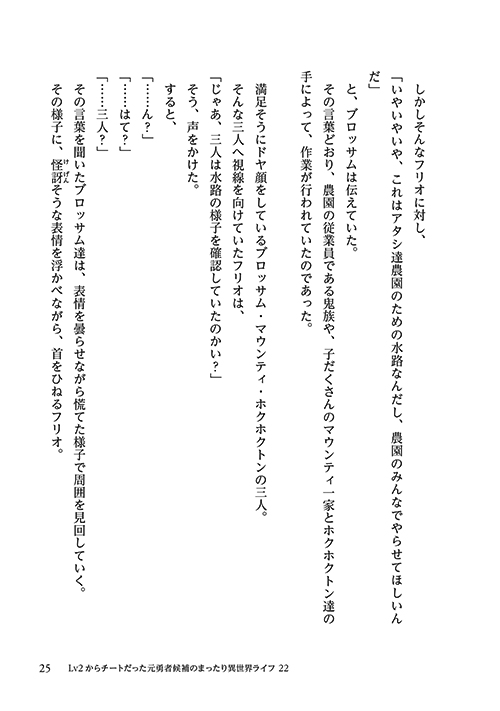 しかしそんなフリオに対し、

「いやいやいや、これはアタシ達農園のための水路なんだし、農園のみんなでやらせてほしいんだ」

と、ブロッサムは伝えていた。

その言葉どおり、農園の従業員である鬼族や、子だくさんのマウンティ一家とホクホクトン達の手によって、作業が行われていたのであった。

満足そうにドヤ顔をしているブロッサム・マウンティ・ホクホクトンの三人。

そんな三人へ視線を向けていたフリオは、

「じゃあ、三人は水路の様子を確認していたのかい？」

そう、声をかけた。

すると、

「……ん？」

「……はて？」

「……三人？」

その言葉を聞いたブロッサム達は、表情を曇らせながら慌てた様子で周囲を見回していく。

その様子に、怪訝そうな表情を浮かべながら、首をひねるフリオ。

25　Lv2からチートだった元勇者候補のまったり異世界ライフ 22